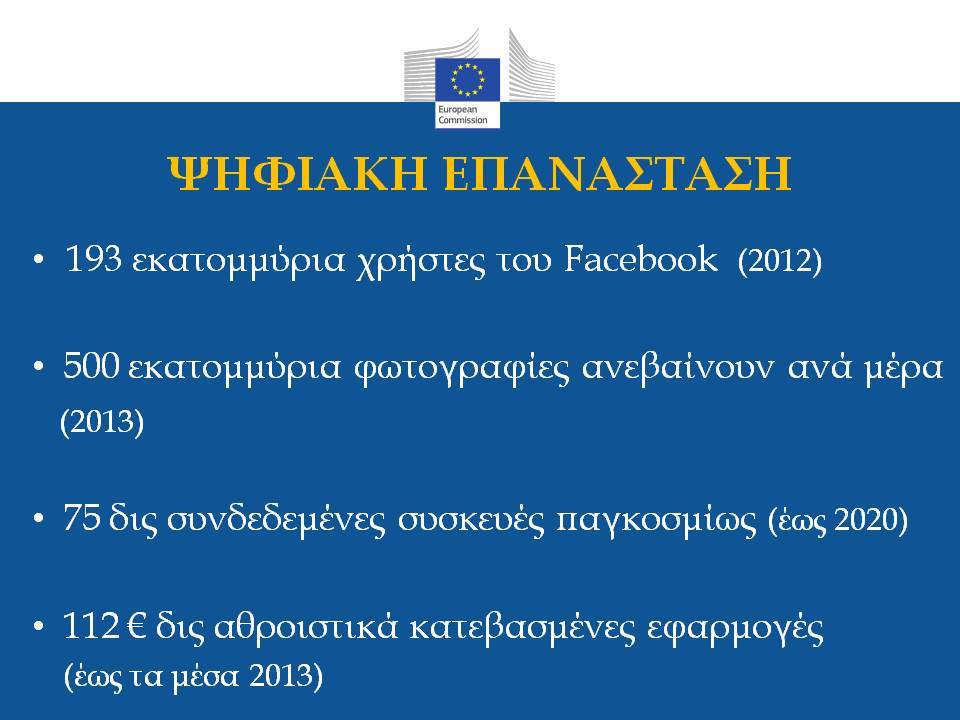 European Commission

ΨΗΦΙΑΚΗ ΕΠΑΝΑΣΤΑΣΗ

• 193 εκατομμύρια χρήστες του Facebook (2012)

• 500 εκατομμύρια φωτογραφίες ανεβαίνουν ανά μέρα (2013)

• 75 δις συνδεδεμένες συσκευές παγκοσμίως (έως 2020)

• 112 € δις αθροιστικά κατεβασμένες εφαρμογές (έως τα μέσα 2013)